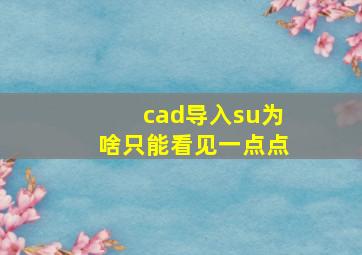 cad导入su为啥只能看见一点点